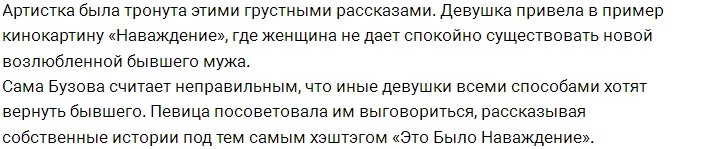 Артистка была тронута этими грустными рассказами. Девушка привела в пример кинокартину «Наваждение», где женщина не дает спокойно существовать новой возлюбленной бывшего мужа.
Сама Бузова считает неправильным, что иные девушки всеми способами хотят вернуть бывшего. Певица посоветовала им выговориться, рассказывая собственные истории под тем самым хэштэгом «Это Было Наваждение».